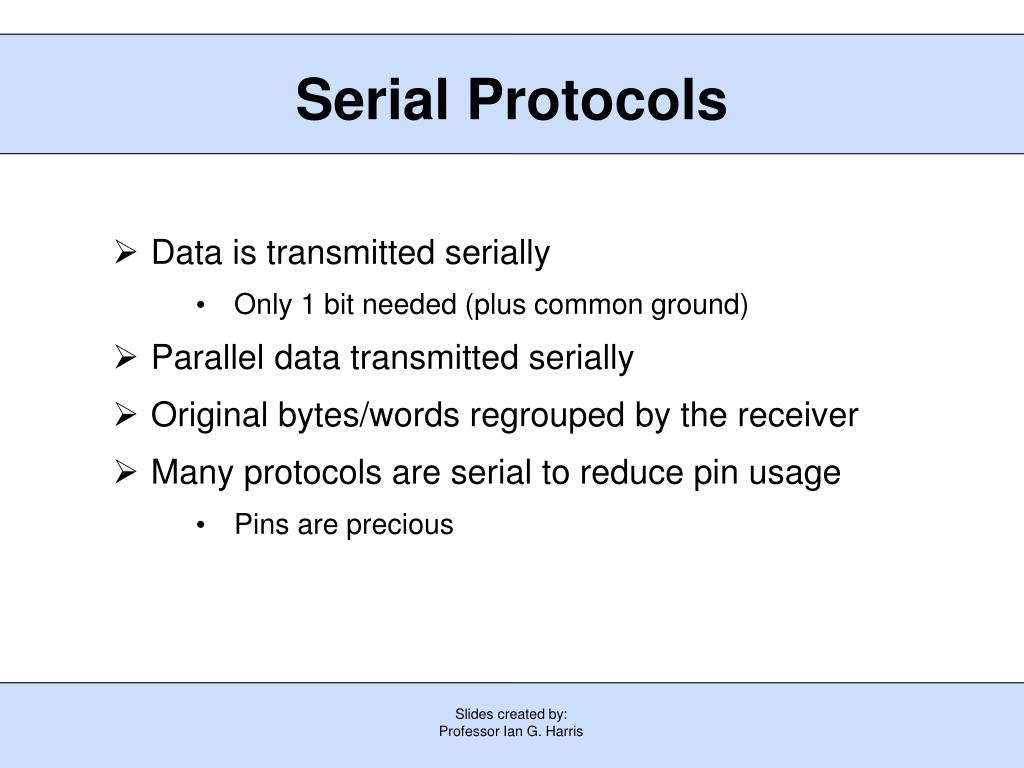 Serial Protocols

➢ Data is transmitted serially
• Only 1 bit needed (plus common ground)

➢ Parallel data transmitted serially

➢ Original bytes/words regrouped by the receiver

➢ Many protocols are serial to reduce pin usage
• Pins are precious

Slides created by:
Professor Ian G. Harris